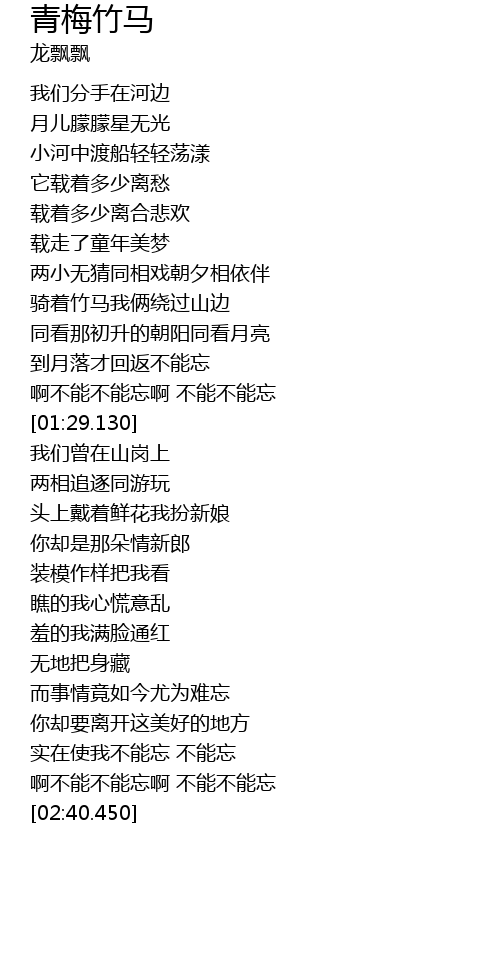 青梅竹马
龙飘飘

我们分手在河边
月儿朦朦星无光
小河中渡船轻轻荡漾
它载着多少离愁
载着多少离合悲欢
载走了童年美梦
两小无猜同相戏朝夕相依伴
骑着竹马我俩绕过山边
同看那初升的朝阳同看月亮
到月落才回返不能忘
啊不能不能忘啊 不能不能忘
[01:29.130]
我们曾在山岗上
两相追逐同游玩
头上戴着鲜花我扮新娘
你却是那朵情新郎
装模作样把我看
瞧的我心慌意乱
羞的我满脸通红
无地把身藏
而事情竟如今尤为难忘
你却要离开这美好的地方
实在使我不能忘 不能忘
啊不能不能忘啊 不能不能忘
[02:40.450]